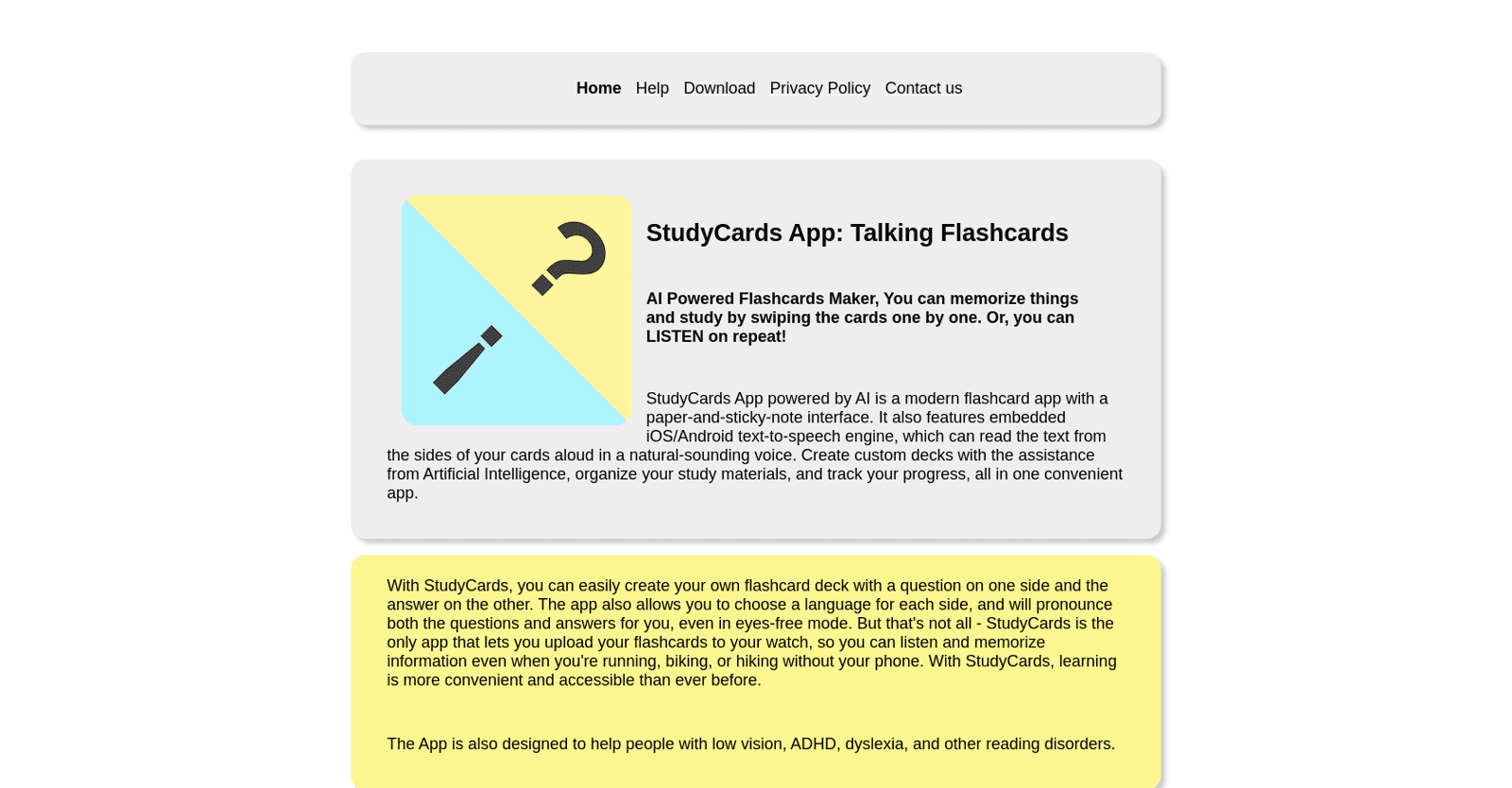 Home Help Download Privacy Policy Contact us

StudyCards App: Talking Flashcards

AI Powered Flashcards Maker, You can memorize things and study by swiping the cards one by one. Or, you can LISTEN on repeat!

StudyCards App powered by AI is a modern flashcard app with a paper-and-sticky-note interface. It also features embedded iOS/Android text-to-speech engine, which can read the text from the sides of your cards aloud in a natural-sounding voice. Create custom decks with the assistance from Artificial Intelligence, organize your study materials, and track your progress, all in one convenient app.

With StudyCards, you can easily create your own flashcard deck with a question on one side and the answer on the other. The app also allows you to choose a language for each side, and will pronounce both the questions and answers for you, even in eyes-free mode. But that's not all - StudyCards is the only app that lets you upload your flashcards to your watch, so you can listen and memorize information even when you're running, biking, or hiking without your phone. With StudyCards, learning is more convenient and accessible than ever before.

The App is also designed to help people with low vision, ADHD, dyslexia, and other reading disorders.